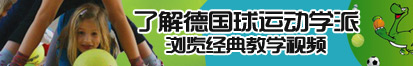 了解德国球运动学派
浏览经典教学视频